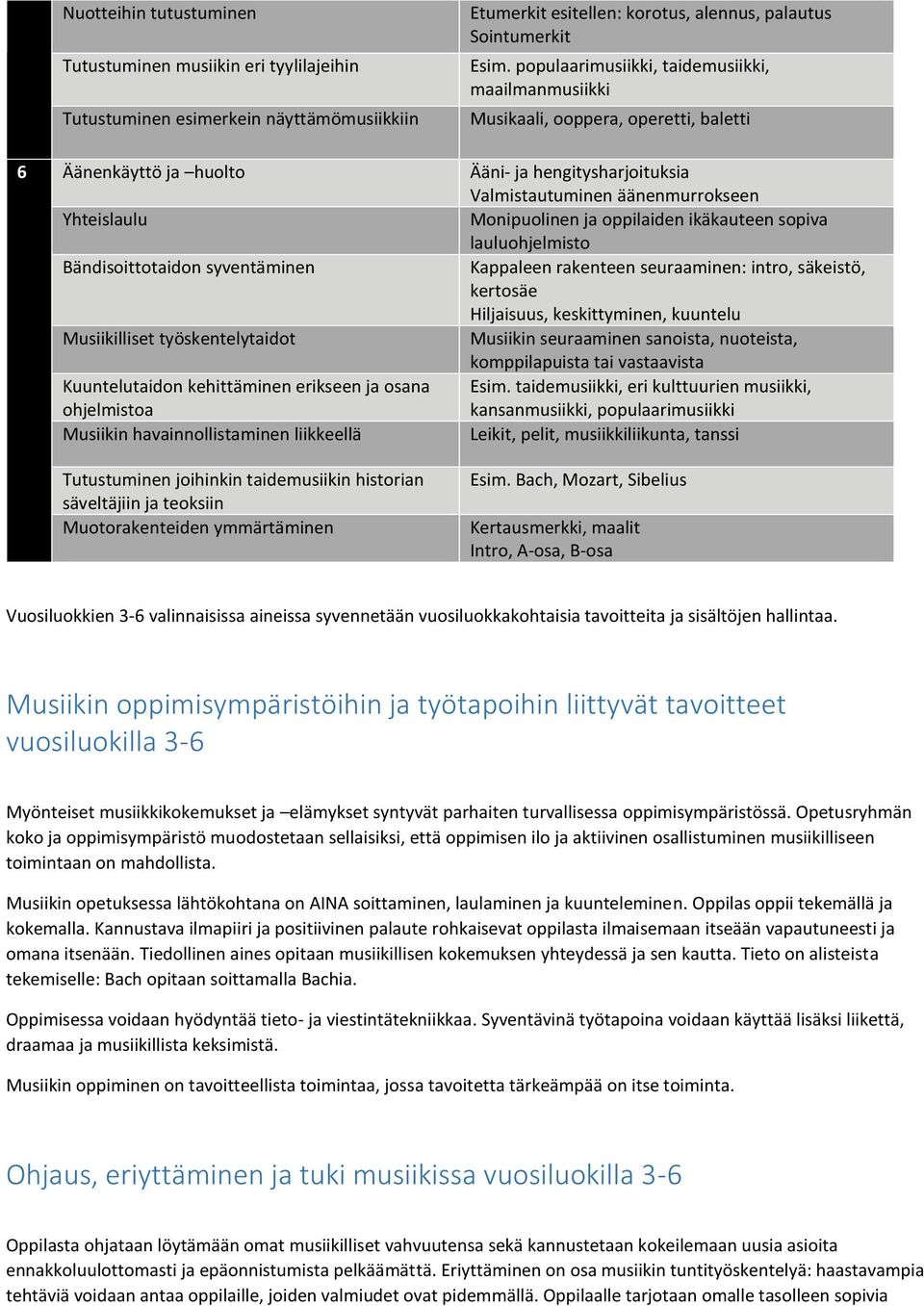 | | | |
|---|---|---|
| | Nuotteihin tutustuminen | Etumerkit esitellen: korotus, alennus, palautus Sointumerkit |
| | Tutustuminen musiikin eri tyylilajeihin | Esim. populaarimusiikki, taidemusiikki, maailmanmusiikki |
| | Tutustuminen esimerkein näyttämömusiikkiin | Musikaali, ooppera, operetti, baletti |
| 6 | Äänenkäyttö ja –huolto | Ääni- ja hengitysharjoituksia Valmistautuminen äänenmurrokseen |
| | Yhteislaulu | Monipuolinen ja oppilaiden ikäkauteen sopiva lauluohjelmisto |
| | Bändisoittotaidon syventäminen | Kappaleen rakenteen seuraaminen: intro, säkeistö, kertosäe Hiljaisuus, keskittyminen, kuuntelu |
| | Musiikilliset työskentelytaidot | Musiikin seuraaminen sanoista, nuoteista, komppilapuista tai vastaavista |
| | Kuuntelutaidon kehittäminen erikseen ja osana ohjelmistoa | Esim. taidemusiikki, eri kulttuurien musiikki, kansanmusiikki, populaarimusiikki |
| | Musiikin havainnollistaminen liikkeellä | Leikit, pelit, musiikkiliikunta, tanssi |
| | Tutustuminen joihinkin taidemusiikin historian säveltäjiin ja teoksiin | Esim. Bach, Mozart, Sibelius |
| | Muotorakenteiden ymmärtäminen | Kertausmerkki, maalit Intro, A-osa, B-osa |

Vuosiluokkien 3-6 valinnaisissa aineissa syvennetään vuosiluokkakohtaisia tavoitteita ja sisältöjen hallintaa.

Musiikin oppimisympäristöihin ja työtapoihin liittyvät tavoitteet vuosiluokilla 3-6

Myönteiset musiikkikokemukset ja –elämykset syntyvät parhaiten turvallisessa oppimisympäristössä. Opetusryhmän koko ja oppimisympäristö muodostetaan sellaisiksi, että oppimisen ilo ja aktiivinen osallistuminen musiikilliseen toimintaan on mahdollista.

Musiikin opetuksessa lähtökohtana on AINA soittaminen, laulaminen ja kuunteleminen. Oppilas oppii tekemällä ja kokemalla. Kannustava ilmapiiri ja positiivinen palaute rohkaisevat oppilasta ilmaisemaan itseään vapautuneesti ja omana itsenään. Tiedollinen aines opitaan musiikillisen kokemuksen yhteydessä ja sen kautta. Tieto on alisteista tekemiselle: Bach opitaan soittamalla Bachia.

Oppimisessa voidaan hyödyntää tieto- ja viestintätekniikkaa. Syventävinä työtapoina voidaan käyttää lisäksi liikettä, draamaa ja musiikillista keksimistä.

Musiikin oppiminen on tavoitteellista toimintaa, jossa tavoitetta tärkeämpää on itse toiminta.

Ohjaus, eriyttäminen ja tuki musiikissa vuosiluokilla 3-6

Oppilasta ohjataan löytämään omat musiikilliset vahvuutensa sekä kannustetaan kokeilemaan uusia asioita ennakkoluulottomasti ja epäonnistumista pelkäämättä. Eriyttäminen on osa musiikin tuntityöskentelyä: haastavampia tehtäviä voidaan antaa oppilaille, joiden valmiudet ovat pidemmällä. Oppilaalle tarjotaan omalle tasolleen sopivia